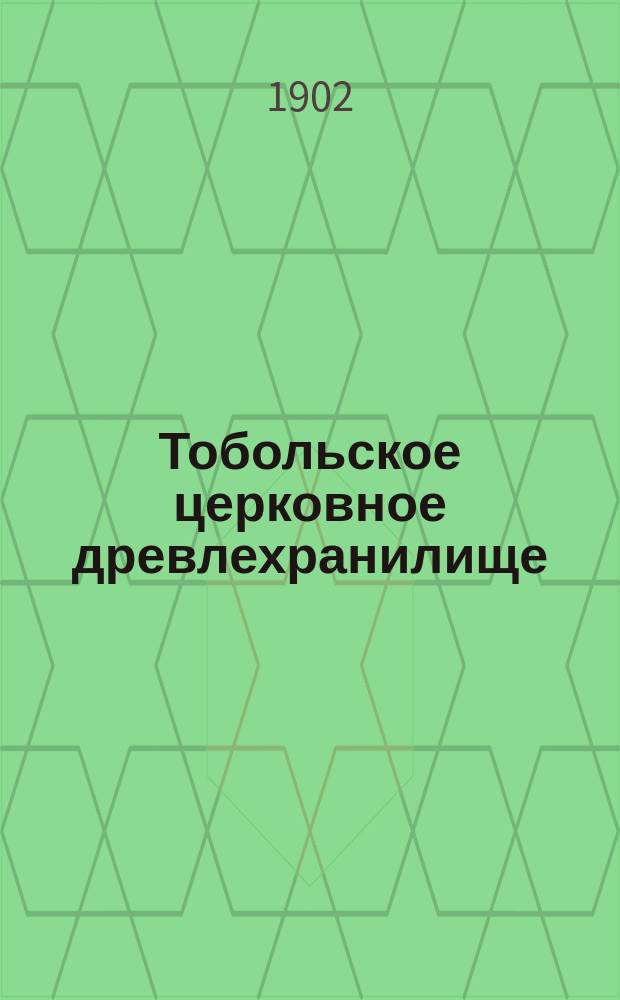 1902

Тобольское церковное древлехранилище